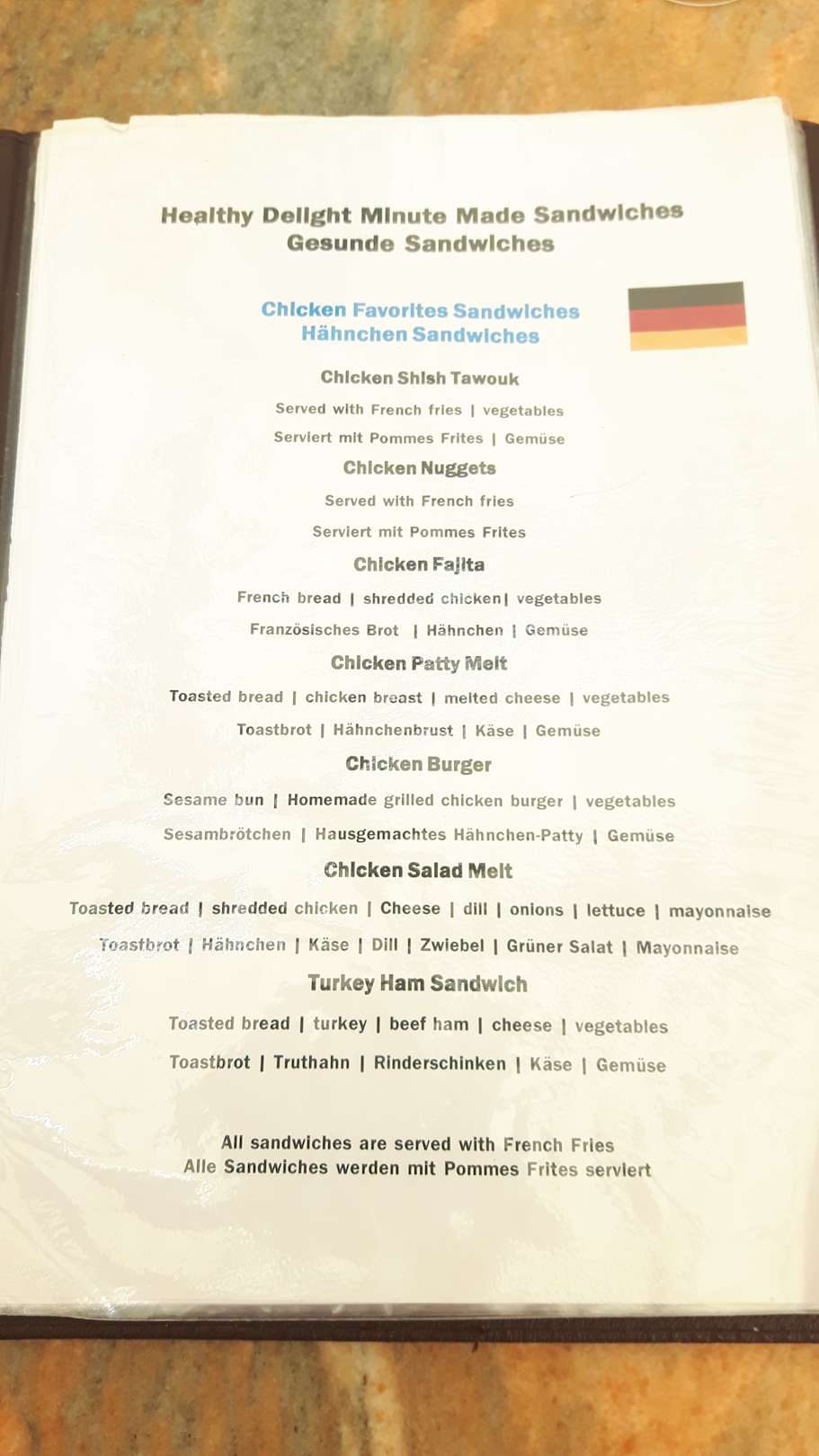 Healthy Delight Minute Made Sandwiches
Gesunde Sandwiches

Chicken Favorites Sandwiches
Hähnchen Sandwiches

Chicken Shish Tawouk

Served with French fries | vegetables

Serviert mit Pommes Frites | Gemüse

Chicken Nuggets

Served with French fries

Serviert mit Pommes Frites

Chicken Fajita

French bread | shredded chicken| vegetables

Französisches Brot | Hähnchen | Gemüse

Chicken Patty Melt

Toasted bread | chicken breast | melted cheese | vegetables

Toastbrot | Hähnchenbrust | Käse | Gemüse

Chicken Burger

Sesame bun | Homemade grilled chicken burger | vegetables

Sesambrötchen | Hausgemachtes Hähnchen-Patty | Gemüse

Chicken Salad Melt

Toasted bread | shredded chicken | Cheese | dill | onions | lettuce | mayonnaise

Toastbrot | Hähnchen | Käse | Dill | Zwiebel | Grüner Salat | Mayonnaise

Turkey Ham Sandwich

Toasted bread | turkey | beef ham | cheese | vegetables

Toastbrot | Truthahn | Rinderschinken | Käse | Gemüse

All sandwiches are served with French Fries
Alle Sandwiches werden mit Pommes Frites serviert